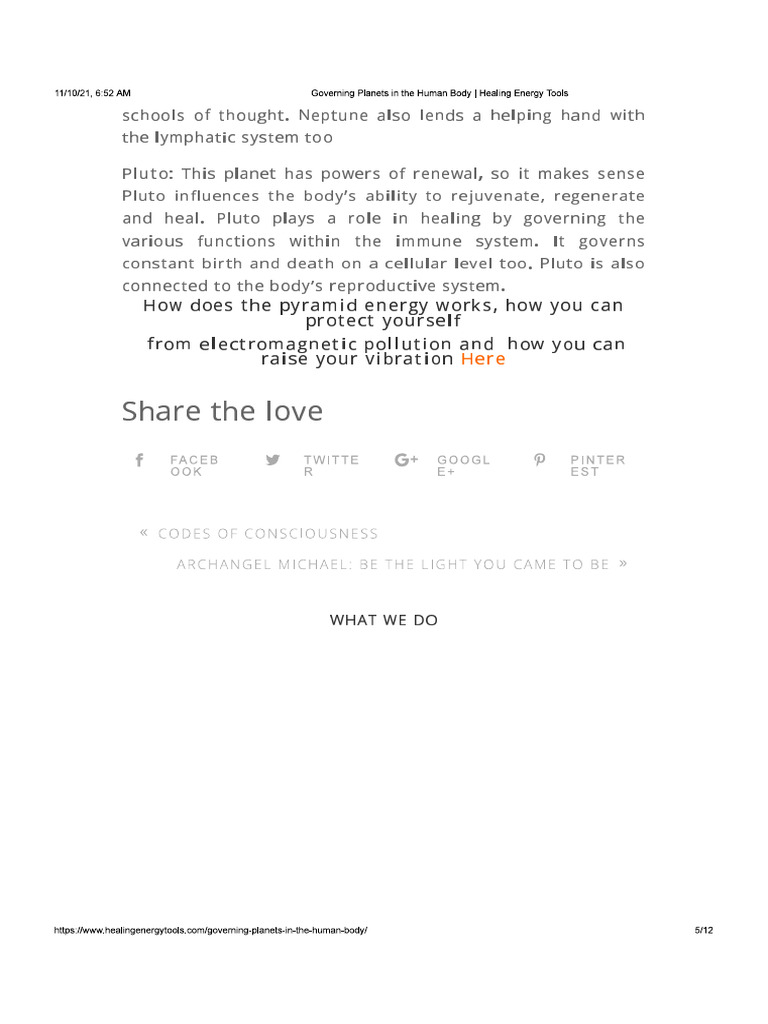 11/10/21, 6:52 AM Governing Planets in the Human Body | Healing Energy Tools

schools of thought. Neptune also lends a helping hand with the lymphatic system too

Pluto: This planet has powers of renewal, so it makes sense Pluto influences the body's ability to rejuvenate, regenerate and heal. Pluto plays a role in healing by governing the various functions within the immune system. It governs constant birth and death on a cellular level too. Pluto is also connected to the body's reproductive system.

How does the pyramid energy works, how you can protect yourself

from electromagnetic pollution and how you can raise your vibration Here

Share the love

FACEBOOK

TWITTER

GOOGLE+

PINTEREST

« CODES OF CONSCIOUSNESS

ARCHANGEL MICHAEL: BE THE LIGHT YOU CAME TO BE »

WHAT WE DO

https://www.healingenergytools.com/governing-planets-in-the-human-body/ 5/12